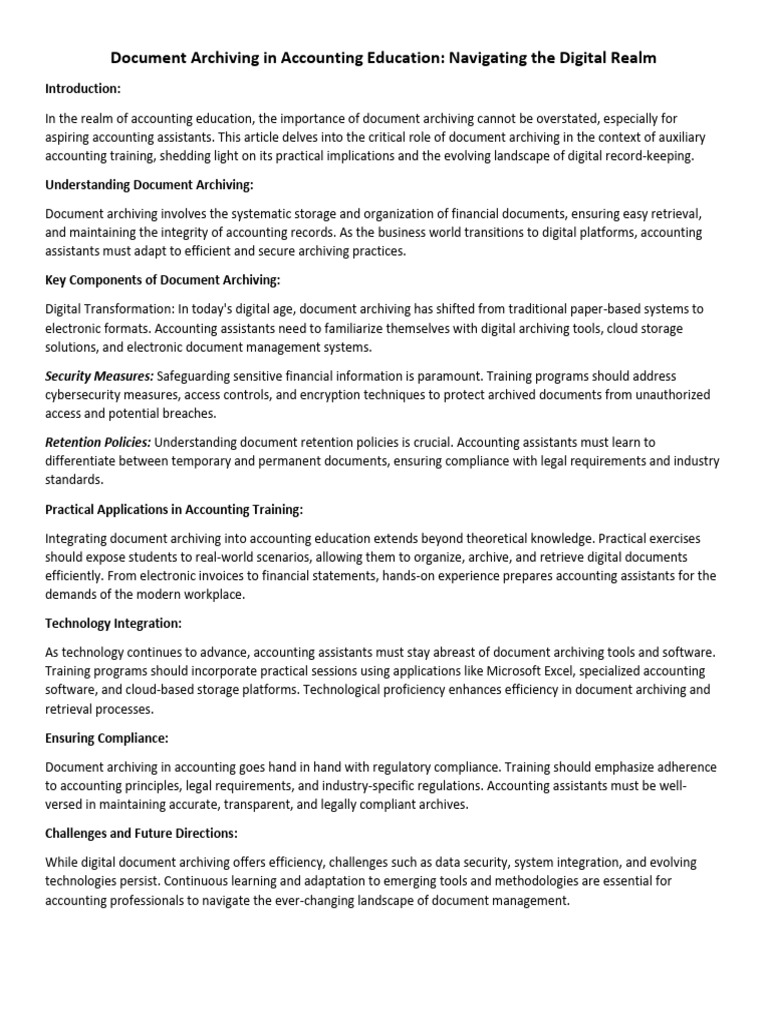 Document Archiving in Accounting Education: Navigating the Digital Realm

Introduction:

In the realm of accounting education, the importance of document archiving cannot be overstated, especially for aspiring accounting assistants. This article delves into the critical role of document archiving in the context of auxiliary accounting training, shedding light on its practical implications and the evolving landscape of digital record-keeping.

Understanding Document Archiving:

Document archiving involves the systematic storage and organization of financial documents, ensuring easy retrieval, and maintaining the integrity of accounting records. As the business world transitions to digital platforms, accounting assistants must adapt to efficient and secure archiving practices.

Key Components of Document Archiving:

Digital Transformation: In today's digital age, document archiving has shifted from traditional paper-based systems to electronic formats. Accounting assistants need to familiarize themselves with digital archiving tools, cloud storage solutions, and electronic document management systems.

Security Measures: Safeguarding sensitive financial information is paramount. Training programs should address cybersecurity measures, access controls, and encryption techniques to protect archived documents from unauthorized access and potential breaches.

Retention Policies: Understanding document retention policies is crucial. Accounting assistants must learn to differentiate between temporary and permanent documents, ensuring compliance with legal requirements and industry standards.

Practical Applications in Accounting Training:

Integrating document archiving into accounting education extends beyond theoretical knowledge. Practical exercises should expose students to real-world scenarios, allowing them to organize, archive, and retrieve digital documents efficiently. From electronic invoices to financial statements, hands-on experience prepares accounting assistants for the demands of the modern workplace.

Technology Integration:

As technology continues to advance, accounting assistants must stay abreast of document archiving tools and software. Training programs should incorporate practical sessions using applications like Microsoft Excel, specialized accounting software, and cloud-based storage platforms. Technological proficiency enhances efficiency in document archiving and retrieval processes.

Ensuring Compliance:

Document archiving in accounting goes hand in hand with regulatory compliance. Training should emphasize adherence to accounting principles, legal requirements, and industry-specific regulations. Accounting assistants must be well-versed in maintaining accurate, transparent, and legally compliant archives.

Challenges and Future Directions:

While digital document archiving offers efficiency, challenges such as data security, system integration, and evolving technologies persist. Continuous learning and adaptation to emerging tools and methodologies are essential for accounting professionals to navigate the ever-changing landscape of document management.